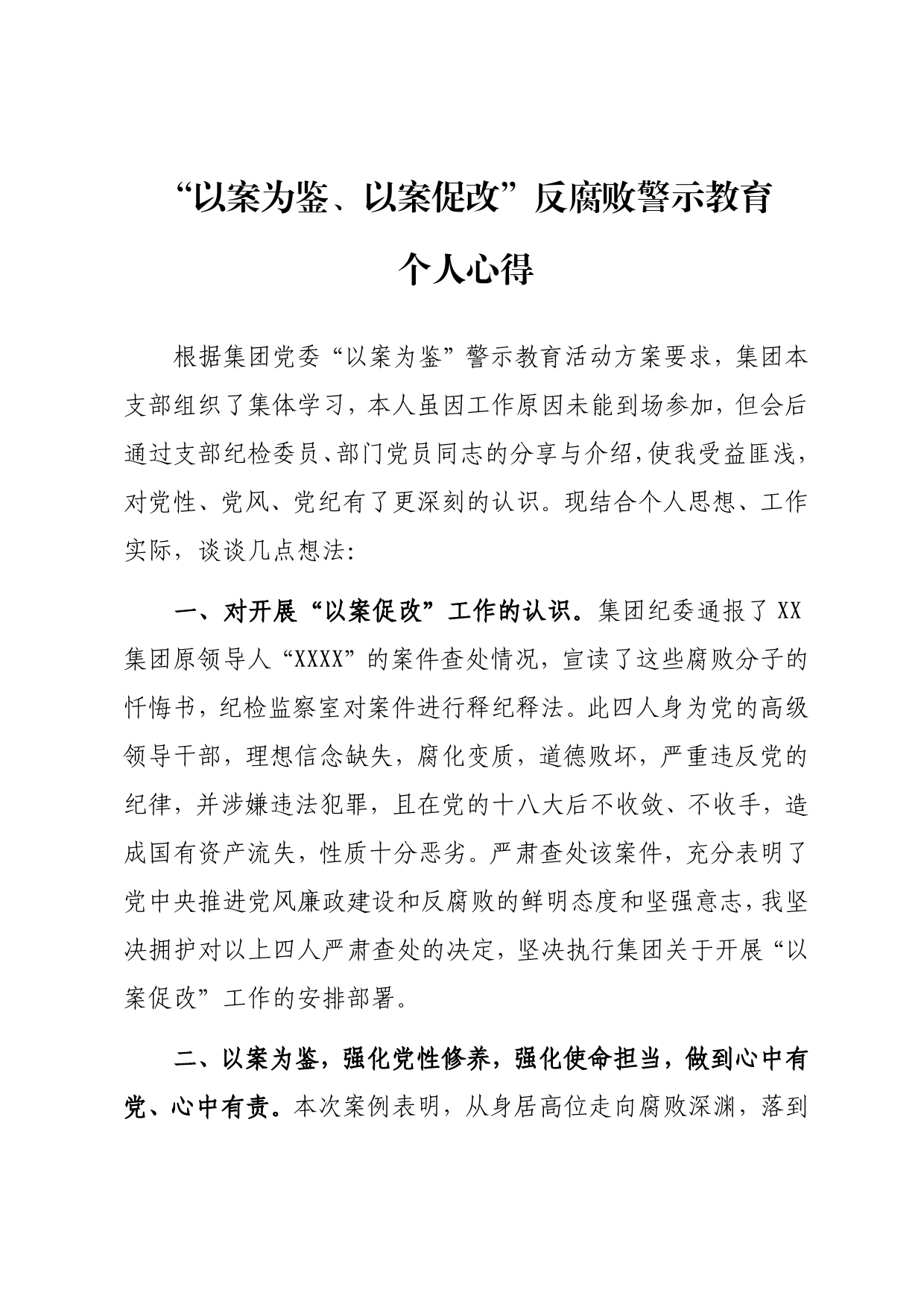 “以案为鉴、以案促改”反腐败警示教育

个人心得

根据集团党委“以案为鉴”警示教育活动方案要求，集团本支部组织了集体学习，本人虽因工作原因未能到场参加，但会后通过支部纪检委员、部门党员同志的分享与介绍，使我受益匪浅，对党性、党风、党纪有了更深刻的认识。现结合个人思想、工作实际，谈谈几点想法：

一、对开展“以案促改”工作的认识。集团纪委通报了XX集团原领导人“XXXX”的案件查处情况，宣读了这些腐败分子的忏悔书，纪检监察室对案件进行释纪释法。此四人身为党的高级领导干部，理想信念缺失，腐化变质，道德败坏，严重违反党的纪律，并涉嫌违法犯罪，且在党的十八大后不收敛、不收手，造成国有资产流失，性质十分恶劣。严肃查处该案件，充分表明了党中央推进党风廉政建设和反腐败的鲜明态度和坚强意志，我坚决拥护对以上四人严肃查处的决定，坚决执行集团关于开展“以案促改”工作的安排部署。

二、以案为鉴，强化党性修养，强化使命担当，做到心中有党、心中有责。本次案例表明，从身居高位走向腐败深渊，落到